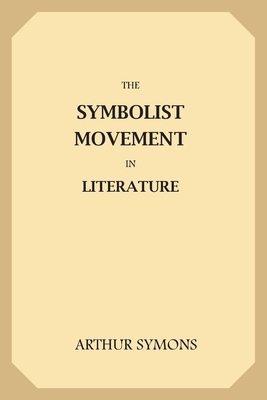 THE
SYMBOLIST
MOVEMENT
IN
LITERATURE

ARTHUR SYMONS